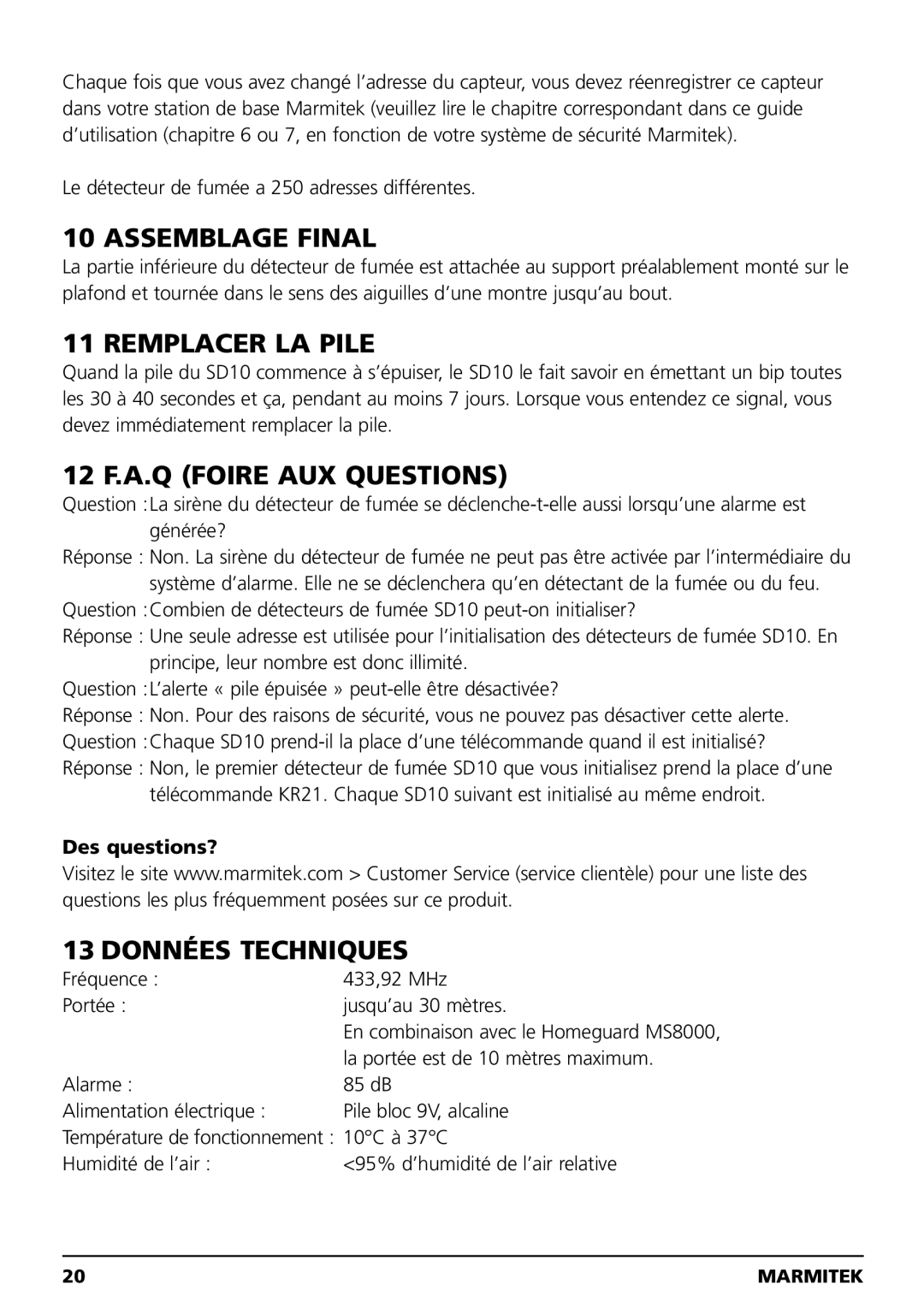 Chaque fois que vous avez changé l'adresse du capteur, vous devez réenregistrer ce capteur dans votre station de base Marmitek (veuillez lire le chapitre correspondant dans ce guide d'utilisation (chapitre 6 ou 7, en fonction de votre système de sécurité Marmitek).

Le détecteur de fumée a 250 adresses différentes.

10 ASSEMBLAGE FINAL

La partie inférieure du détecteur de fumée est attachée au support préalablement monté sur le plafond et tournée dans le sens des aiguilles d'une montre jusqu'au bout.

11 REMPLACER LA PILE

Quand la pile du SD10 commence à s'épuiser, le SD10 le fait savoir en émettant un bip toutes les 30 à 40 secondes et ça, pendant au moins 7 jours. Lorsque vous entendez ce signal, vous devez immédiatement remplacer la pile.

12 F.A.Q (FOIRE AUX QUESTIONS)

Question : La sirène du détecteur de fumée se déclenche-t-elle aussi lorsqu'une alarme est générée?
Réponse : Non. La sirène du détecteur de fumée ne peut pas être activée par l'intermédiaire du système d'alarme. Elle ne se déclenchera qu'en détectant de la fumée ou du feu.
Question : Combien de détecteurs de fumée SD10 peut-on initialiser?
Réponse : Une seule adresse est utilisée pour l'initialisation des détecteurs de fumée SD10. En principe, leur nombre est donc illimité.
Question : L'alerte « pile épuisée » peut-elle être désactivée?
Réponse : Non. Pour des raisons de sécurité, vous ne pouvez pas désactiver cette alerte.
Question : Chaque SD10 prend-il la place d'une télécommande quand il est initialisé?
Réponse : Non, le premier détecteur de fumée SD10 que vous initialisez prend la place d'une télécommande KR21. Chaque SD10 suivant est initialisé au même endroit.

Des questions?

Visitez le site www.marmitek.com > Customer Service (service clientèle) pour une liste des questions les plus fréquemment posées sur ce produit.

13 DONNÉES TECHNIQUES

| | |
|---|---|
| Fréquence : | 433,92 MHz |
| Portée : | jusqu'au 30 mètres. En combinaison avec le Homeguard MS8000, la portée est de 10 mètres maximum. |
| Alarme : | 85 dB |
| Alimentation électrique : | Pile bloc 9V, alcaline |
| Température de fonctionnement : | 10°C à 37°C |
| Humidité de l'air : | <95% d'humidité de l'air relative |

20 MARMITEK